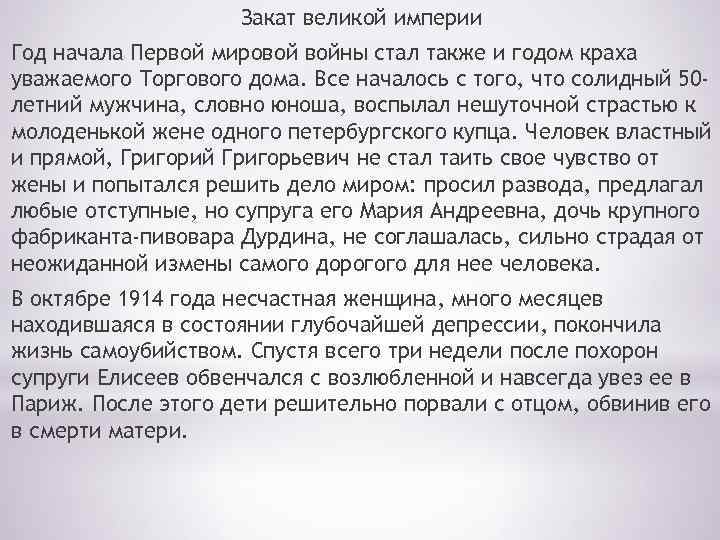 Закат великой империи

Год начала Первой мировой войны стал также и годом краха уважаемого Торгового дома. Все началось с того, что солидный 50-летний мужчина, словно юноша, воспылал нешуточной страстью к молоденькой жене одного петербургского купца. Человек властный и прямой, Григорий Григорьевич не стал таить свое чувство от жены и попытался решить дело миром: просил развода, предлагал любые отступные, но супруга его Мария Андреевна, дочь крупного фабриканта-пивовара Дурдина, не соглашалась, сильно страдая от неожиданной измены самого дорогого для нее человека.

В октябре 1914 года несчастная женщина, много месяцев находившаяся в состоянии глубочайшей депрессии, покончила жизнь самоубийством. Спустя всего три недели после похорон супруги Елисеев обвенчался с возлюбленной и навсегда увез ее в Париж. После этого дети решительно порвали с отцом, обвинив его в смерти матери.